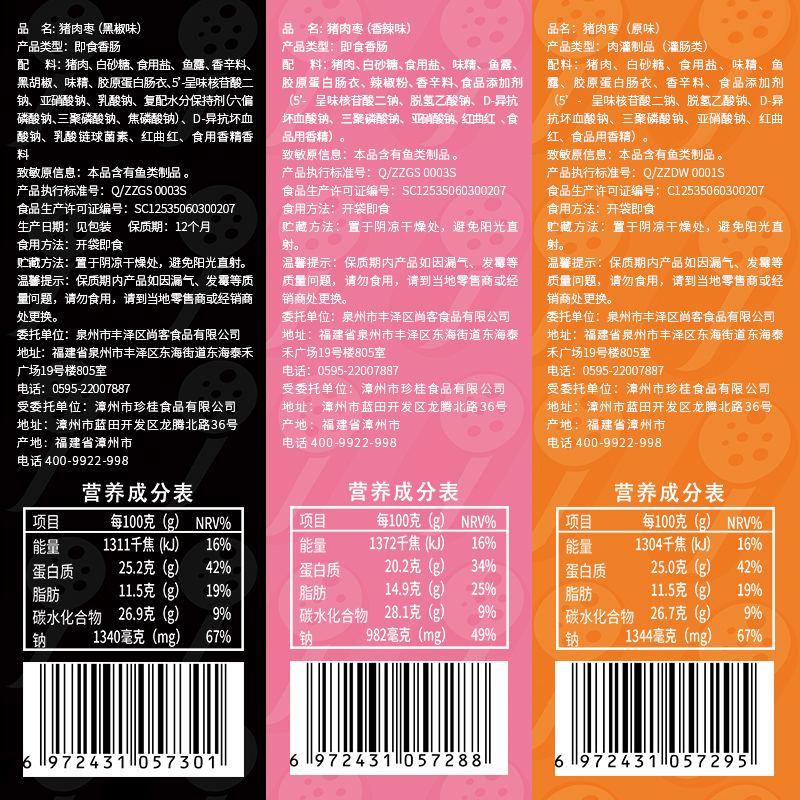 品　名：猪肉枣（黑椒味）
产品类型：即食香肠
配　料：猪肉、白砂糖、食用盐、鱼露、香辛料、黑胡椒、味精、胶原蛋白肠衣、5'-呈味核苷酸二钠、亚硝酸钠、乳酸钠、复配水分保持剂（六偏磷酸钠、三聚磷酸钠、焦磷酸钠）、D-异抗坏血酸钠、乳酸链球菌素、红曲红、食用香精香料
致敏原信息：本品含有鱼类制品。
产品执行标准号：Q/ZZGS 0003S
食品生产许可证编号：SC12535060300207
生产日期：见包装　保质期：12个月
食用方法：开袋即食
贮藏方法：置于阴凉干燥处，避免阳光直射。
温馨提示：保质期内产品如因漏气、发霉等质量问题，请勿食用，请到当地零售商或经销商处更换。
委托单位：泉州市丰泽区尚客食品有限公司
地址：福建省泉州市丰泽区东海街道东海泰禾广场19号楼805室
电话：0595-22007887
受委托单位：漳州市珍桂食品有限公司
地址：漳州市蓝田开发区龙腾北路36号
产地：福建省漳州市
电话 400-9922-998

营养成分表

| 项目 | 每100克（g） | NRV% |
|---|---|---|
| 能量 | 1311千焦（kJ） | 16% |
| 蛋白质 | 25.2克（g） | 42% |
| 脂肪 | 11.5克（g） | 19% |
| 碳水化合物 | 26.9克（g） | 9% |
| 钠 | 1340毫克（mg） | 67% |

6 972431 057301

品　名：猪肉枣（香辣味）
产品类型：即食香肠
配　料：猪肉、白砂糖、食用盐、味精、鱼露、胶原蛋白肠衣、辣椒粉、香辛料、食品添加剂（5'-呈味核苷酸二钠、脱氢乙酸钠、D-异抗坏血酸钠、三聚磷酸钠、亚硝酸钠、红曲红、食品用香精）。
致敏原信息：本品含有鱼类制品。
产品执行标准号：Q/ZZGS 0003S
食品生产许可证编号：SC12535060300207
食用方法：开袋即食
贮藏方法：置于阴凉干燥处，避免阳光直射。
温馨提示：保质期内产品如因漏气、发霉等质量问题，请勿食用，请到当地零售商或经销商处更换。
委托单位：泉州市丰泽区尚客食品有限公司
地址：福建省泉州市丰泽区东海街道东海泰禾广场19号楼805室
电话：0595-22007887
受委托单位：漳州市珍桂食品有限公司
地址：漳州市蓝田开发区龙腾北路36号
产地：福建省漳州市
电话 400-9922-998

营养成分表

| 项目 | 每100克（g） | NRV% |
|---|---|---|
| 能量 | 1372千焦（kJ） | 16% |
| 蛋白质 | 20.2克（g） | 34% |
| 脂肪 | 14.9克（g） | 25% |
| 碳水化合物 | 28.1克（g） | 9% |
| 钠 | 982毫克（mg） | 49% |

6 972431 057288

品名：猪肉枣（原味）
产品类型：肉灌制品（灌肠类）
配料：猪肉、白砂糖、食用盐、味精、鱼露、胶原蛋白肠衣、香辛料、食品添加剂（5'-呈味核苷酸二钠、脱氢乙酸钠、D-异抗坏血酸钠、三聚磷酸钠、亚硝酸钠、红曲红、食品用香精）。
致敏原信息：本品含有鱼类制品。
产品执行标准号：Q/ZZDW 0001S
食品生产许可证编号：C12535060300207
食用方法：开袋即食
贮藏方法：置于阴凉干燥处，避免阳光直射。
温馨提示：保质期内产品如因漏气、发霉等质量问题，请勿食用，请到当地零售商或经销商处更换。
委托单位：泉州市丰泽区尚客食品有限公司
地址：福建省泉州市丰泽区东海街道东海泰禾广场19号楼805室
电话：0595-22007887
受委托单位：漳州市珍桂食品有限公司
地址：漳州市蓝田开发区龙腾北路36号
产地：福建省漳州市
电话 400-9922-998

营养成分表

| 项目 | 每100克（g） | NRV% |
|---|---|---|
| 能量 | 1304千焦（kJ） | 16% |
| 蛋白质 | 25.0克（g） | 42% |
| 脂肪 | 11.5克（g） | 19% |
| 碳水化合物 | 26.7克（g） | 9% |
| 钠 | 1344毫克（mg） | 67% |

6 972431 057295